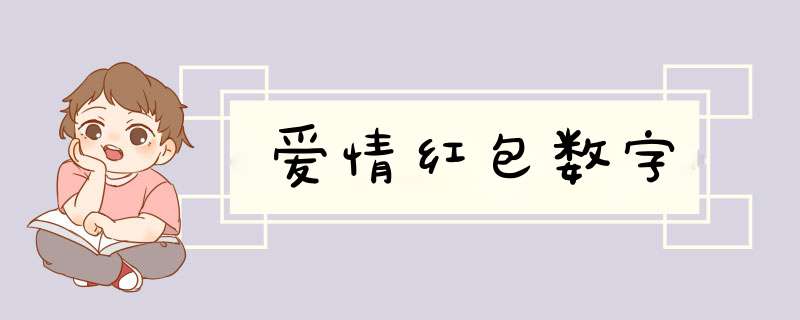 爱情红包数字